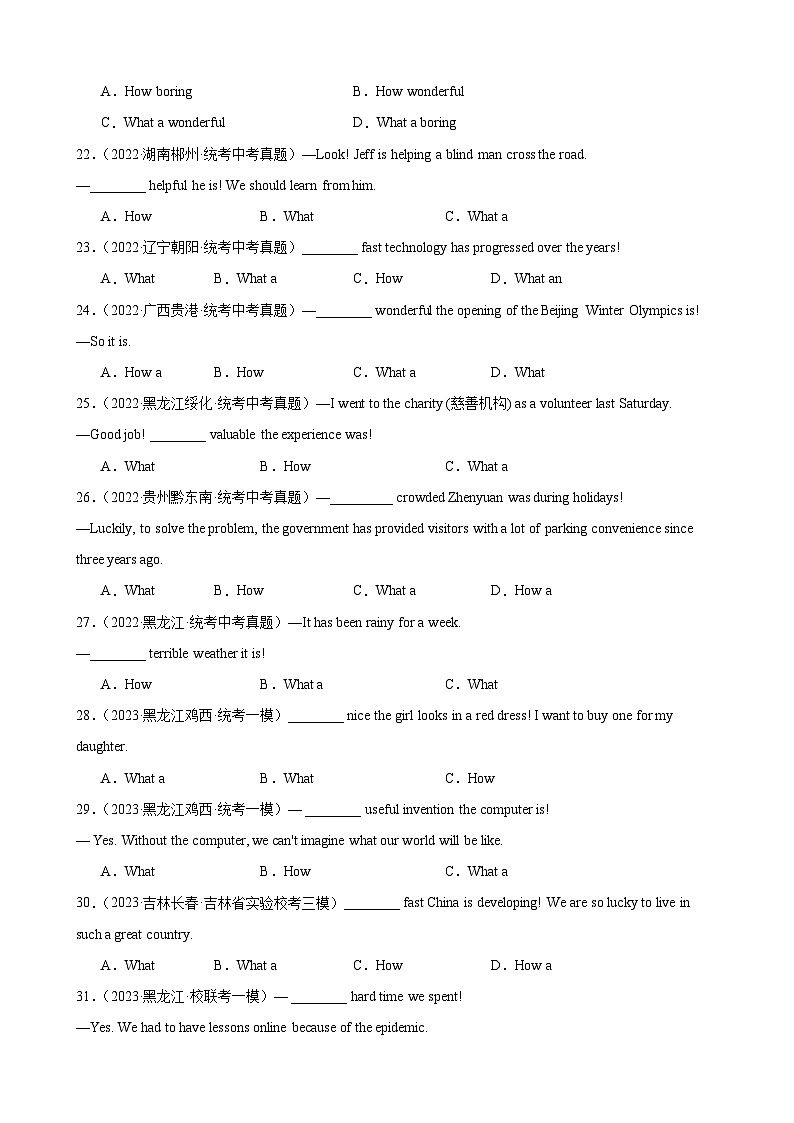 A．How boring　　B．How wonderful
C．What a wonderful　　D．What a boring

22．（2022·湖南郴州·统考中考真题）—Look! Jeff is helping a blind man cross the road.
—________ helpful he is! We should learn from him.
A．How　　B．What　　C．What a

23．（2022·辽宁朝阳·统考中考真题）________ fast technology has progressed over the years!
A．What　　B．What a　　C．How　　D．What an

24．（2022·广西贵港·统考中考真题）—________ wonderful the opening of the Beijing Winter Olympics is!
—So it is.
A．How a　　B．How　　C．What a　　D．What

25．（2022·黑龙江绥化·统考中考真题）—I went to the charity (慈善机构) as a volunteer last Saturday.
—Good job! ________ valuable the experience was!
A．What　　B．How　　C．What a

26．（2022·贵州黔东南·统考中考真题）—_________ crowded Zhenyuan was during holidays!
—Luckily, to solve the problem, the government has provided visitors with a lot of parking convenience since three years ago.
A．What　　B．How　　C．What a　　D．How a

27．（2022·黑龙江·统考中考真题）—It has been rainy for a week.
—________ terrible weather it is!
A．How　　B．What a　　C．What

28．（2023·黑龙江鸡西·统考一模）________ nice the girl looks in a red dress! I want to buy one for my daughter.
A．What a　　B．What　　C．How

29．（2023·黑龙江鸡西·统考一模）— ________ useful invention the computer is!
— Yes. Without the computer, we can't imagine what our world will be like.
A．What　　B．How　　C．What a

30．（2023·吉林长春·吉林省实验校考三模）________ fast China is developing! We are so lucky to live in such a great country.
A．What　　B．What a　　C．How　　D．How a

31．（2023·黑龙江·校联考一模）— ________ hard time we spent!
—Yes. We had to have lessons online because of the epidemic.